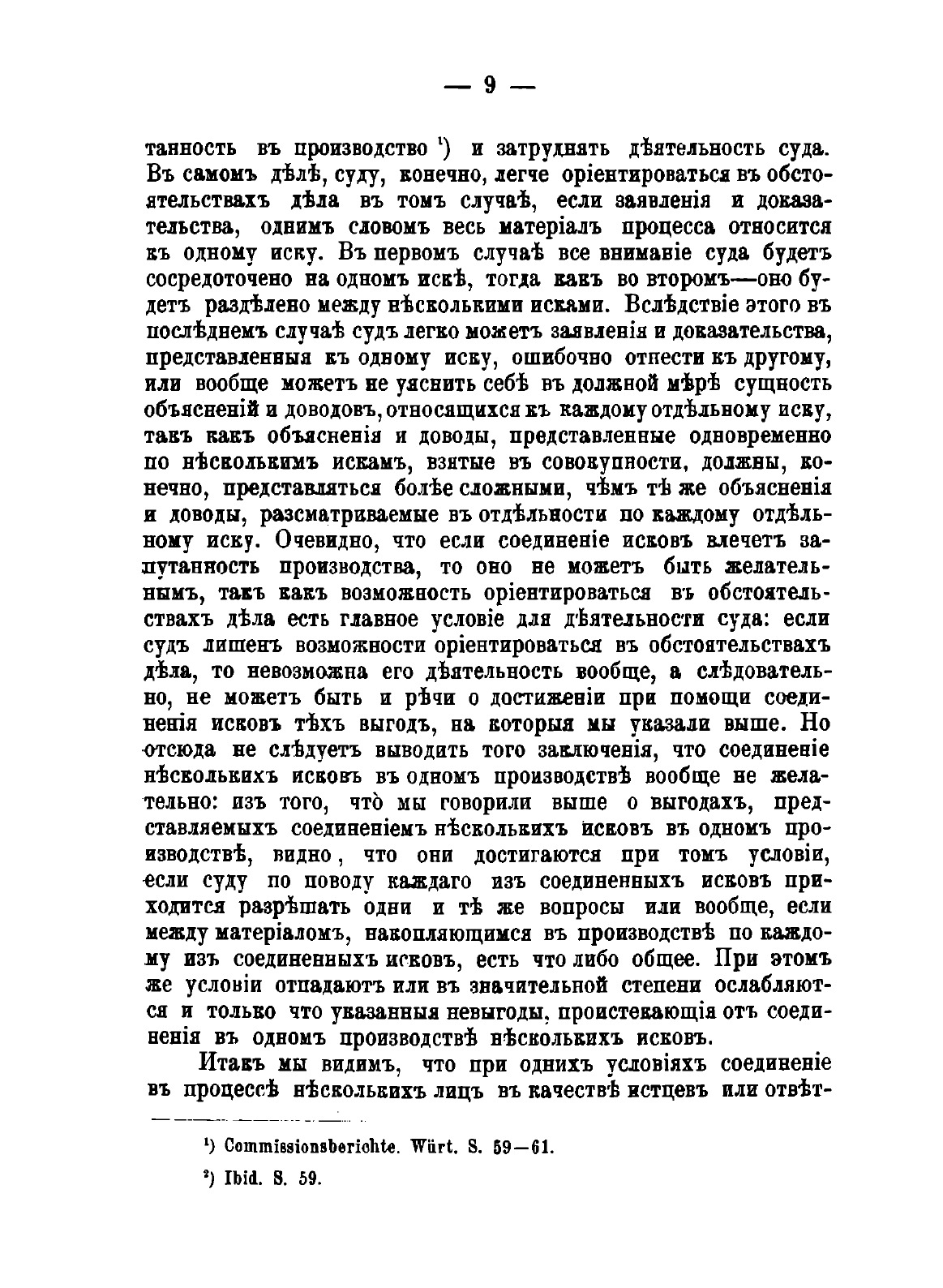 — 9 —

танность въ производство ¹) и затруднять дѣятельность суда. Въ самомъ дѣлѣ, суду, конечно, легче оріентироваться въ обстоятельствахъ дѣла въ томъ случаѣ, если заявленія и доказательства, однимъ словомъ весь матеріалъ процесса относится къ одному иску. Въ первомъ случаѣ все вниманіе суда будетъ сосредоточено на одномъ искѣ, тогда какъ во второмъ—оно будетъ раздѣлено между нѣсколькими исками. Вслѣдствіе этого въ послѣднемъ случаѣ судъ легко можетъ заявленія и доказательства, представленныя къ одному иску, ошибочно отнести къ другому, или вообще можетъ не уяснить себѣ въ должной мѣрѣ сущность объясненій и доводовъ, относящихся къ каждому отдѣльному иску, такъ какъ объясненія и доводы, представленные одновременно по нѣсколькимъ искамъ, взятые въ совокупности, должны, конечно, представляться болѣе сложными, чѣмъ тѣ же объясненія и доводы, разсматриваемые въ отдѣльности по каждому отдѣльному иску. Очевидно, что если соединеніе исковъ влечетъ запутанность производства, то оно не можетъ быть желательнымъ, такъ какъ возможность оріентироваться въ обстоятельствахъ дѣла есть главное условіе для дѣятельности суда: если судъ лишенъ возможности оріентироваться въ обстоятельствахъ дѣла, то невозможна его дѣятельность вообще, а слѣдовательно, не можетъ быть и рѣчи о достиженіи при помощи соединенія исковъ тѣхъ выгодъ, на которыя мы указали выше. Но отсюда не слѣдуетъ выводить того заключенія, что соединеніе нѣсколькихъ исковъ въ одномъ производствѣ вообще не желательно: изъ того, что мы говорили выше о выгодахъ, представляемыхъ соединеніемъ нѣсколькихъ исковъ въ одномъ производствѣ, видно, что они достигаются при томъ условіи, если суду по поводу каждаго изъ соединенныхъ исковъ приходится разрѣшать одни и тѣ же вопросы или вообще, если между матеріаломъ, накопляющимся въ производствѣ по каждому изъ соединенныхъ исковъ, есть что либо общее. При этомъ же условіи отпадаютъ или въ значительной степени ослабляются и только что указанныя невыгоды, проистекающія отъ соединенія въ одномъ производствѣ нѣсколькихъ исковъ.

Итакъ мы видимъ, что при однихъ условіяхъ соединеніе въ процессѣ нѣсколькихъ лицъ въ качествѣ истцевъ или отвѣт-

¹) Commissionsberichte. Würt. S. 59—61.

²) Ibid. S. 59.